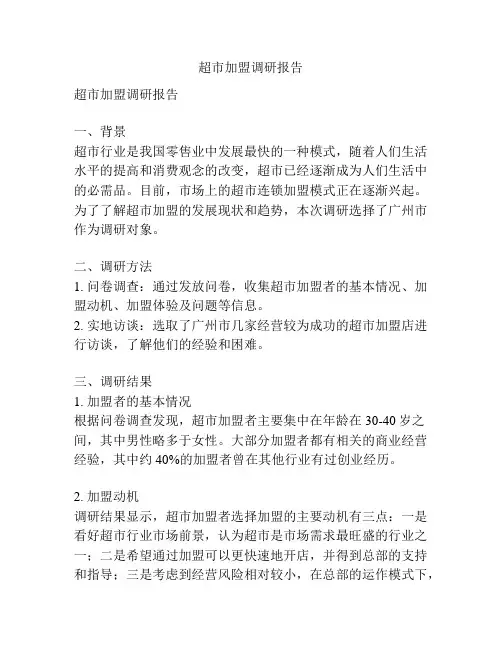 超市加盟调研报告

超市加盟调研报告

一、背景
超市行业是我国零售业中发展最快的一种模式，随着人们生活水平的提高和消费观念的改变，超市已经逐渐成为人们生活中的必需品。目前，市场上的超市连锁加盟模式正在逐渐兴起。为了了解超市加盟的发展现状和趋势，本次调研选择了广州市作为调研对象。

二、调研方法
1. 问卷调查：通过发放问卷，收集超市加盟者的基本情况、加盟动机、加盟体验及问题等信息。
2. 实地访谈：选取了广州市几家经营较为成功的超市加盟店进行访谈，了解他们的经验和困难。

三、调研结果
1. 加盟者的基本情况
根据问卷调查发现，超市加盟者主要集中在年龄在 30-40 岁之间，其中男性略多于女性。大部分加盟者都有相关的商业经营经验，其中约 40%的加盟者曾在其他行业有过创业经历。

2. 加盟动机
调研结果显示，超市加盟者选择加盟的主要动机有三点：一是看好超市行业市场前景，认为超市是市场需求最旺盛的行业之一；二是希望通过加盟可以更快速地开店，并得到总部的支持和指导；三是考虑到经营风险相对较小，在总部的运作模式下，